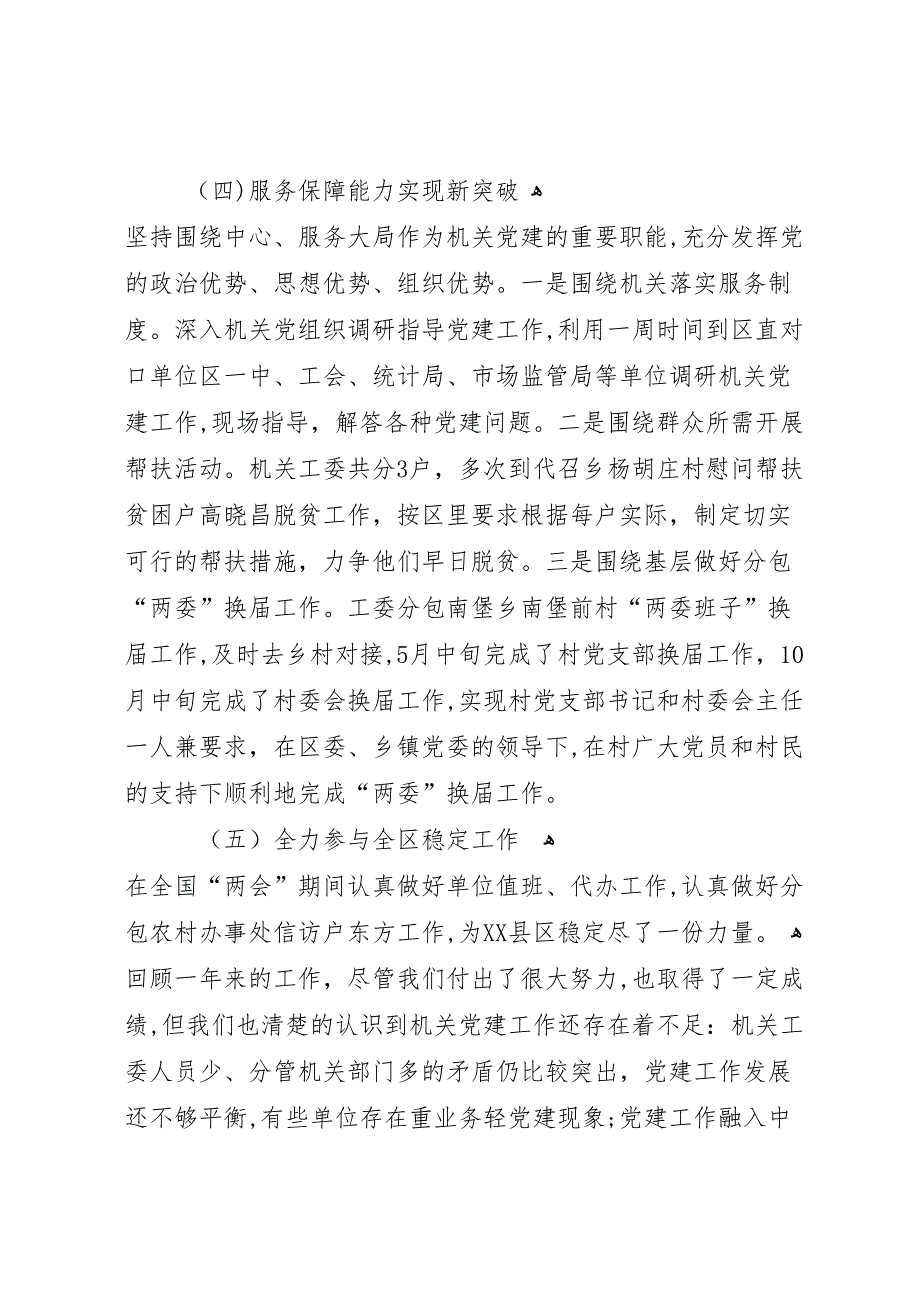 (四)服务保障能力实现新突破

坚持围绕中心、服务大局作为机关党建的重要职能,充分发挥党的政治优势、思想优势、组织优势。一是围绕机关落实服务制度。深入机关党组织调研指导党建工作,利用一周时间到区直对口单位区一中、工会、统计局、市场监管局等单位调研机关党建工作,现场指导,解答各种党建问题。二是围绕群众所需开展帮扶活动。机关工委共分3户,多次到代召乡杨胡庄村慰问帮扶贫困户高晓昌脱贫工作,按区里要求根据每户实际,制定切实可行的帮扶措施,力争他们早日脱贫。三是围绕基层做好分包“两委”换届工作。工委分包南堡乡南堡前村“两委班子”换届工作,及时去乡村对接,5月中旬完成了村党支部换届工作,10月中旬完成了村委会换届工作,实现村党支部书记和村委会主任一人兼要求,在区委、乡镇党委的领导下,在村广大党员和村民的支持下顺利地完成“两委”换届工作。

(五)全力参与全区稳定工作

在全国“两会”期间认真做好单位值班、代办工作,认真做好分包农村办事处信访户东方工作,为XX县区稳定尽了一份力量。

回顾一年来的工作,尽管我们付出了很大努力,也取得了一定成绩,但我们也清楚的认识到机关党建工作还存在着不足:机关工委人员少、分管机关部门多的矛盾仍比较突出,党建工作发展还不够平衡,有些单位存在重业务轻党建现象;党建工作融入中